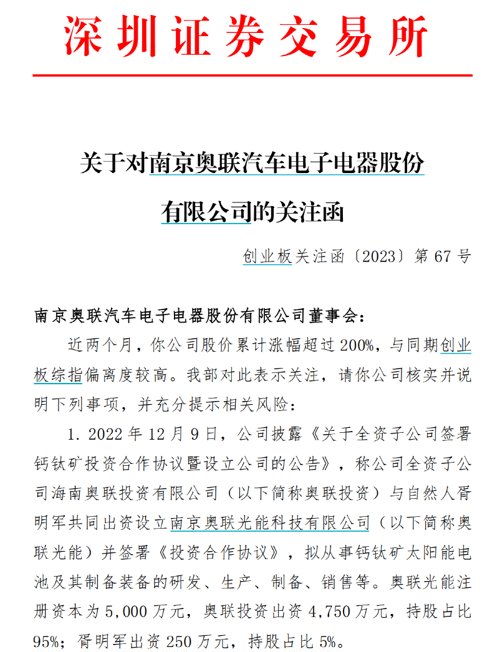 深圳证券交易所

关于对南京奥联汽车电子电器股份有限公司的关注函

创业板关注函〔2023〕第 67 号

南京奥联汽车电子电器股份有限公司董事会：

近两个月，你公司股价累计涨幅超过 200%，与同期创业板综指偏离度较高。我部对此表示关注，请你公司核实并说明下列事项，并充分提示相关风险：

1. 2022 年 12 月 9 日，公司披露《关于全资子公司签署钙钛矿投资合作协议暨设立公司的公告》，称公司全资子公司海南奥联投资有限公司（以下简称奥联投资）与自然人胥明军共同出资设立南京奥联光能科技有限公司（以下简称奥联光能）并签署《投资合作协议》，拟从事钙钛矿太阳能电池及其制备装备的研发、生产、制备、销售等。奥联光能注册资本为 5,000 万元，奥联投资出资 4,750 万元，持股占比 95%；胥明军出资 250 万元，持股占比 5%。